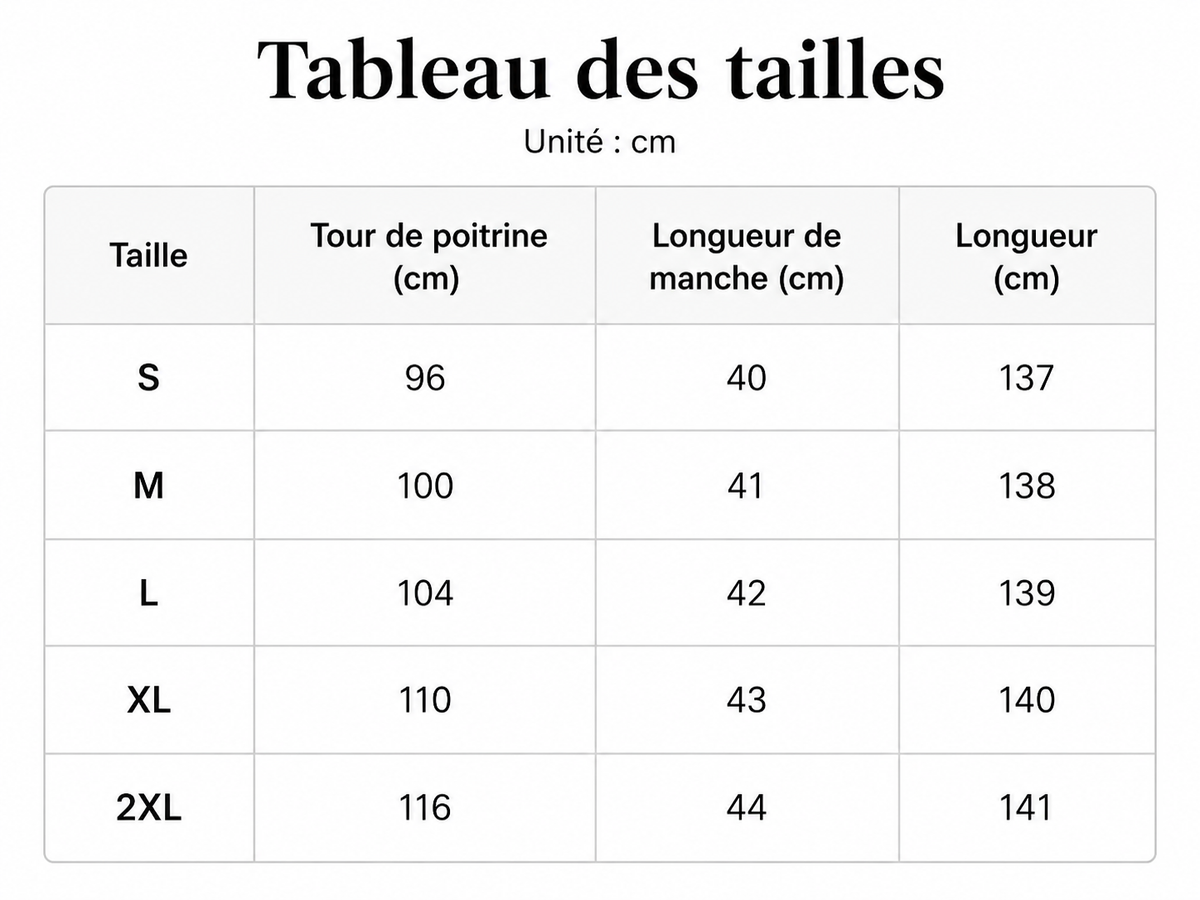 Tableau des tailles
Unité : cm

| Taille | Tour de poitrine (cm) | Longueur de manche (cm) | Longueur (cm) |
|---|---|---|---|
| S | 96 | 40 | 137 |
| M | 100 | 41 | 138 |
| L | 104 | 42 | 139 |
| XL | 110 | 43 | 140 |
| 2XL | 116 | 44 | 141 |